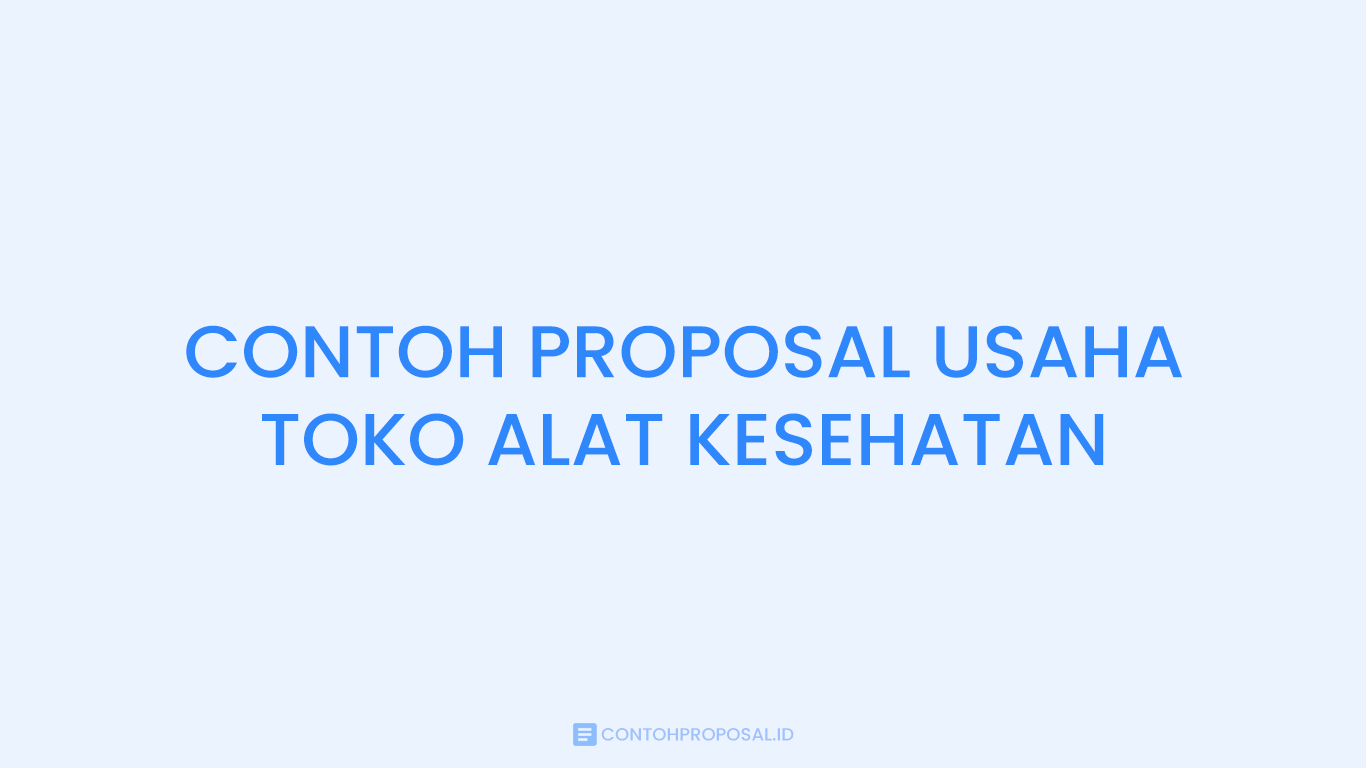 CONTOH PROPOSAL USAHA TOKO ALAT KESEHATAN

CONTOHPROPOSAL.ID